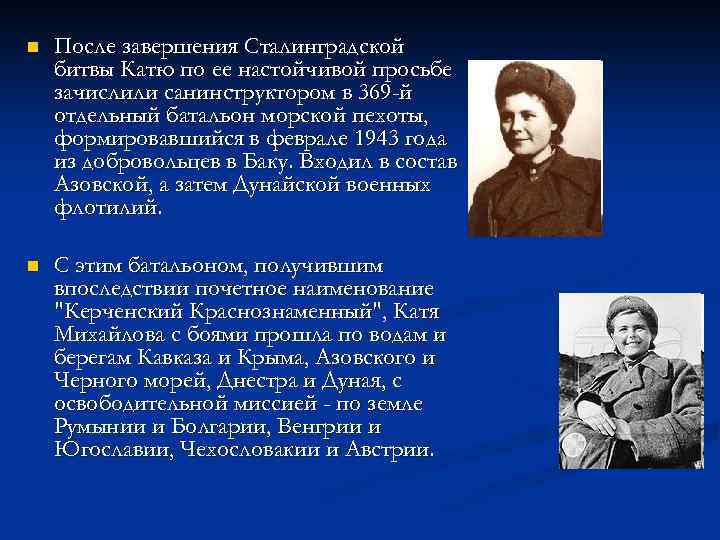 После завершения Сталинградской битвы Катю по ее настойчивой просьбе зачислили санинструктором в 369-й отдельный батальон морской пехоты, формировавшийся в феврале 1943 года из добровольцев в Баку. Входил в состав Азовской, а затем Дунайской военных флотилий.

С этим батальоном, получившим впоследствии почетное наименование "Керченский Краснознаменный", Катя Михайлова с боями прошла по водам и берегам Кавказа и Крыма, Азовского и Черного морей, Днестра и Дуная, с освободительной миссией - по земле Румынии и Болгарии, Венгрии и Югославии, Чехословакии и Австрии.